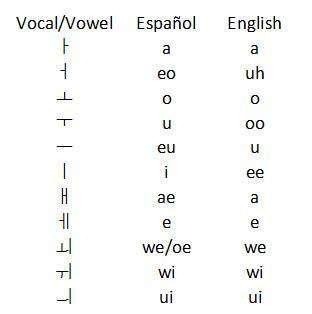 | Vocal/Vowel | Español | English |
|---|---|---|
| ㅏ | a | a |
| ㅓ | eo | uh |
| ㅗ | o | o |
| ㅜ | u | oo |
| ㅡ | eu | u |
| ㅣ | i | ee |
| ㅐ | ae | a |
| ㅔ | e | e |
| ㅚ | we/oe | we |
| ㅟ | wi | wi |
| ㅢ | ui | ui |